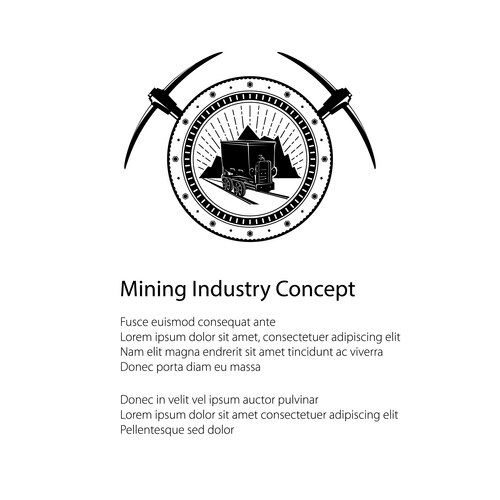 Mining Industry Concept

Fusce euismod consequat ante
Lorem ipsum dolor sit amet, consectetuer adipiscing elit
Nam elit magna endrerit sit amet tincidunt ac viverra
Donec porta diam eu massa

Donec in velit vel ipsum auctor pulvinar
Lorem ipsum dolor sit amet consectetuer adipiscing elit
Pellentesque sed dolor